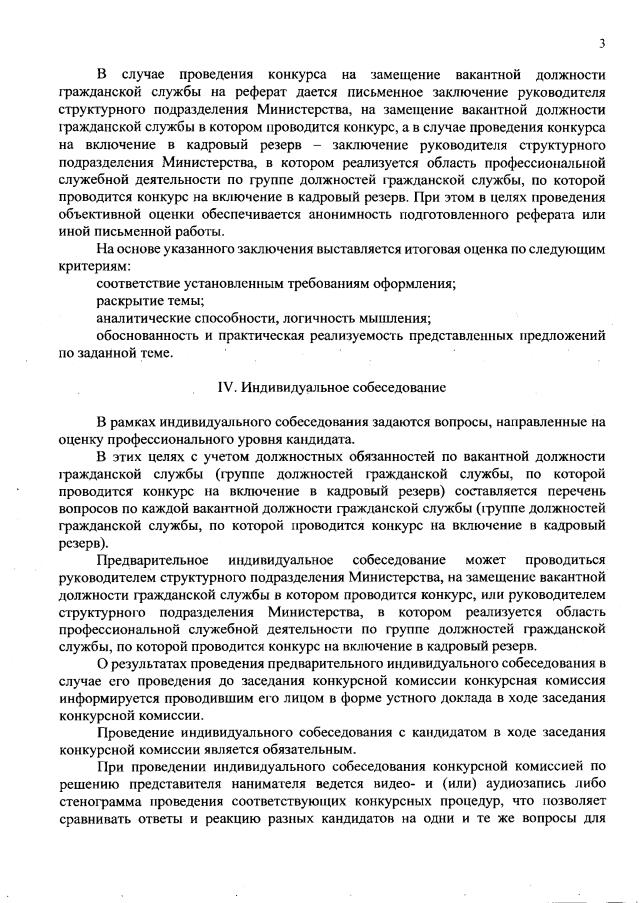 3

В случае проведения конкурса на замещение вакантной должности гражданской службы на реферат дается письменное заключение руководителя структурного подразделения Министерства, на замещение вакантной должности гражданской службы в котором проводится конкурс, а в случае проведения конкурса на включение в кадровый резерв – заключение руководителя структурного подразделения Министерства, в котором реализуется область профессиональной служебной деятельности по группе должностей гражданской службы, по которой проводится конкурс на включение в кадровый резерв. При этом в целях проведения объективной оценки обеспечивается анонимность подготовленного реферата или иной письменной работы.

На основе указанного заключения выставляется итоговая оценка по следующим критериям:

соответствие установленным требованиям оформления;

раскрытие темы;

аналитические способности, логичность мышления;

обоснованность и практическая реализуемость представленных предложений по заданной теме.

IV. Индивидуальное собеседование

В рамках индивидуального собеседования задаются вопросы, направленные на оценку профессионального уровня кандидата.

В этих целях с учетом должностных обязанностей по вакантной должности гражданской службы (группе должностей гражданской службы, по которой проводится конкурс на включение в кадровый резерв) составляется перечень вопросов по каждой вакантной должности гражданской службы (группе должностей гражданской службы, по которой проводится конкурс на включение в кадровый резерв).

Предварительное индивидуальное собеседование может проводиться руководителем структурного подразделения Министерства, на замещение вакантной должности гражданской службы в котором проводится конкурс, или руководителем структурного подразделения Министерства, в котором реализуется область профессиональной служебной деятельности по группе должностей гражданской службы, по которой проводится конкурс на включение в кадровый резерв.

О результатах проведения предварительного индивидуального собеседования в случае его проведения до заседания конкурсной комиссии конкурсная комиссия информируется проводившим его лицом в форме устного доклада в ходе заседания конкурсной комиссии.

Проведение индивидуального собеседования с кандидатом в ходе заседания конкурсной комиссии является обязательным.

При проведении индивидуального собеседования конкурсной комиссией по решению представителя нанимателя ведется видео- и (или) аудиозапись либо стенограмма проведения соответствующих конкурсных процедур, что позволяет сравнивать ответы и реакцию разных кандидатов на одни и те же вопросы для